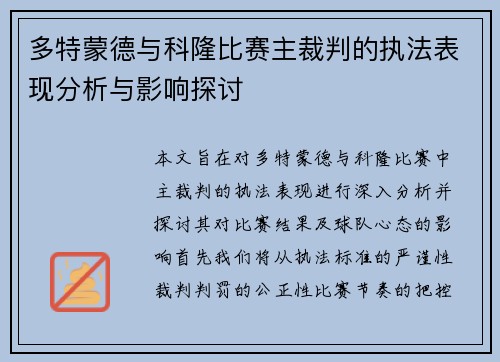 多特蒙德与科隆比赛主裁判的执法表现分析与影响探讨

本文旨在对多特蒙德与科隆比赛中主裁判的执法表现进行深入分析并探讨其对比赛结果及球队心态的影响首先我们将从执法标准的严谨性裁判判罚的公正性比赛节奏的把控